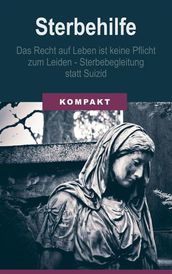 Sterbehilfe

Das Recht auf Leben ist keine Pflicht zum Leiden - Sterbebegleitung statt Suizid

KOMPAKT